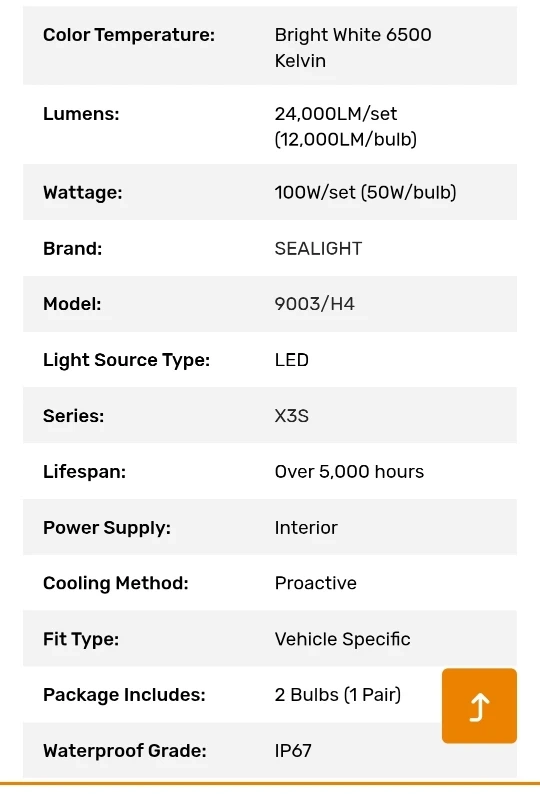 | | |
|---|---|
| Color Temperature: | Bright White 6500 Kelvin |
| Lumens: | 24,000LM/set (12,000LM/bulb) |
| Wattage: | 100W/set (50W/bulb) |
| Brand: | SEALIGHT |
| Model: | 9003/H4 |
| Light Source Type: | LED |
| Series: | X3S |
| Lifespan: | Over 5,000 hours |
| Power Supply: | Interior |
| Cooling Method: | Proactive |
| Fit Type: | Vehicle Specific |
| Package Includes: | 2 Bulbs (1 Pair) |
| Waterproof Grade: | IP67 |